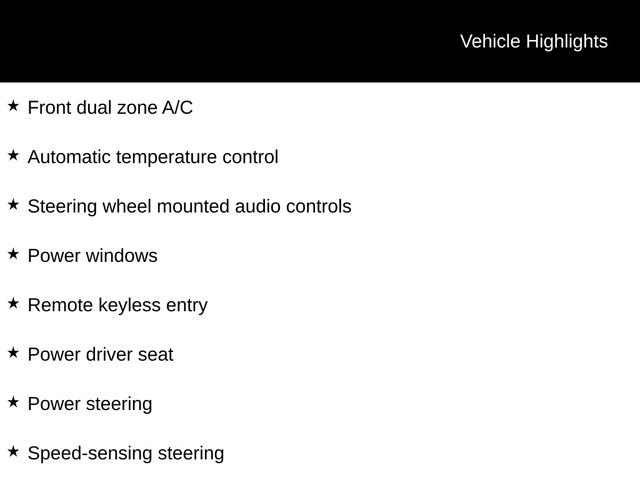 Vehicle Highlights

★ Front dual zone A/C

★ Automatic temperature control

★ Steering wheel mounted audio controls

★ Power windows

★ Remote keyless entry

★ Power driver seat

★ Power steering

★ Speed-sensing steering